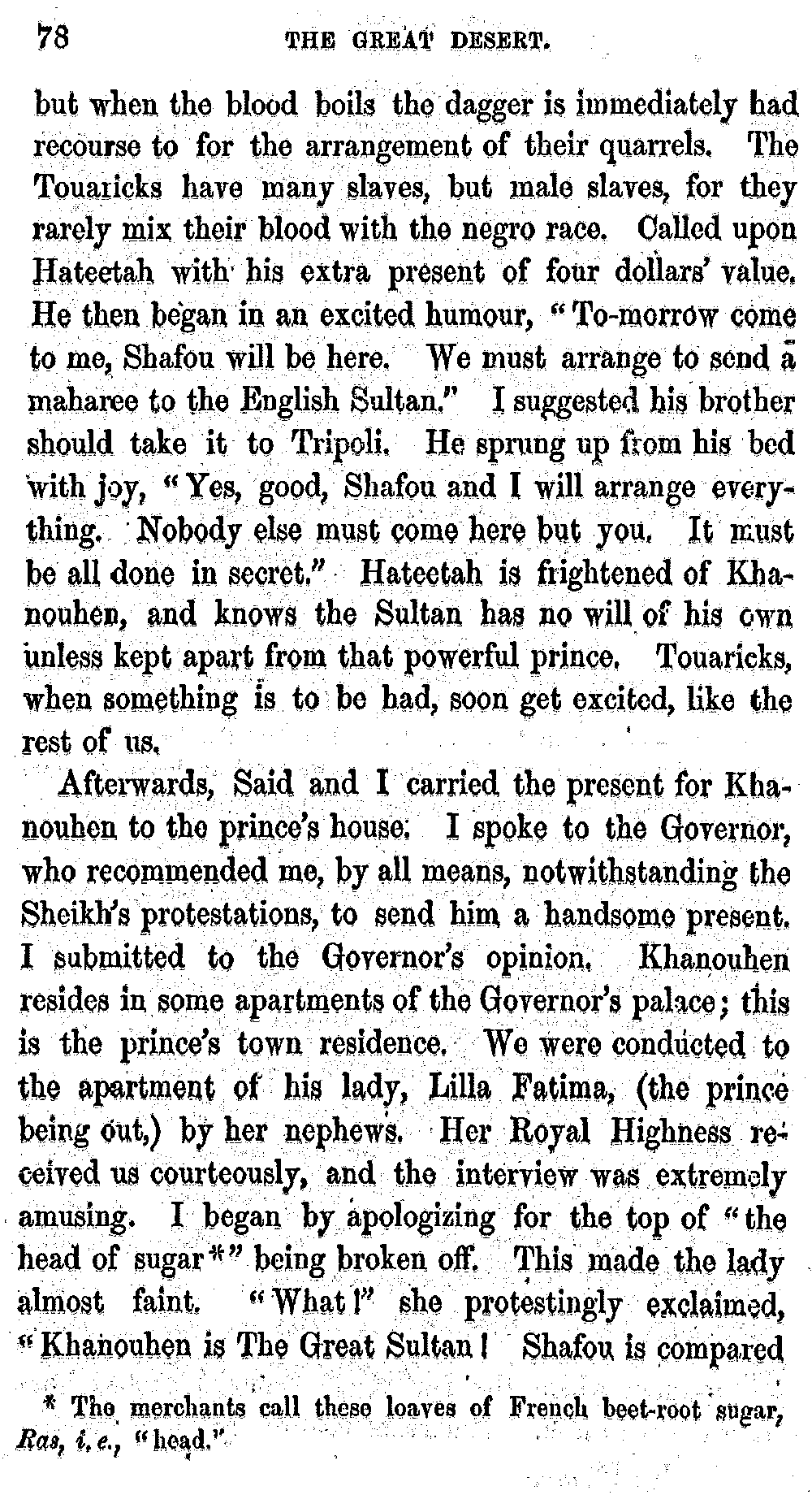 78 THE GREAT DESERT.

but when the blood boils the dagger is immediately had recourse to for the arrangement of their quarrels. The Touaricks have many slaves, but male slaves, for they rarely mix their blood with the negro race. Called upon Hateetah with his extra present of four dollars' value. He then began in an excited humour, "To-morrow come to me, Shafou will be here. We must arrange to send a maharee to the English Sultan." I suggested his brother should take it to Tripoli. He sprung up from his bed with joy, "Yes, good, Shafou and I will arrange everything. Nobody else must come here but you. It must be all done in secret." Hateetah is frightened of Khanouhen, and knows the Sultan has no will of his own unless kept apart from that powerful prince. Touaricks, when something is to be had, soon get excited, like the rest of us.

Afterwards, Said and I carried the present for Khanouhen to the prince's house. I spoke to the Governor, who recommended me, by all means, notwithstanding the Sheikh's protestations, to send him a handsome present. I submitted to the Governor's opinion. Khanouhen resides in some apartments of the Governor's palace; this is the prince's town residence. We were conducted to the apartment of his lady, Lilla Fatima, (the prince being out,) by her nephews. Her Royal Highness received us courteously, and the interview was extremely amusing. I began by apologizing for the top of "the head of sugar*" being broken off. This made the lady almost faint. "What!" she protestingly exclaimed, "Khanouhen is The Great Sultan! Shafou is compared

* The merchants call these loaves of French beet-root sugar, Ras, i. e., "head."